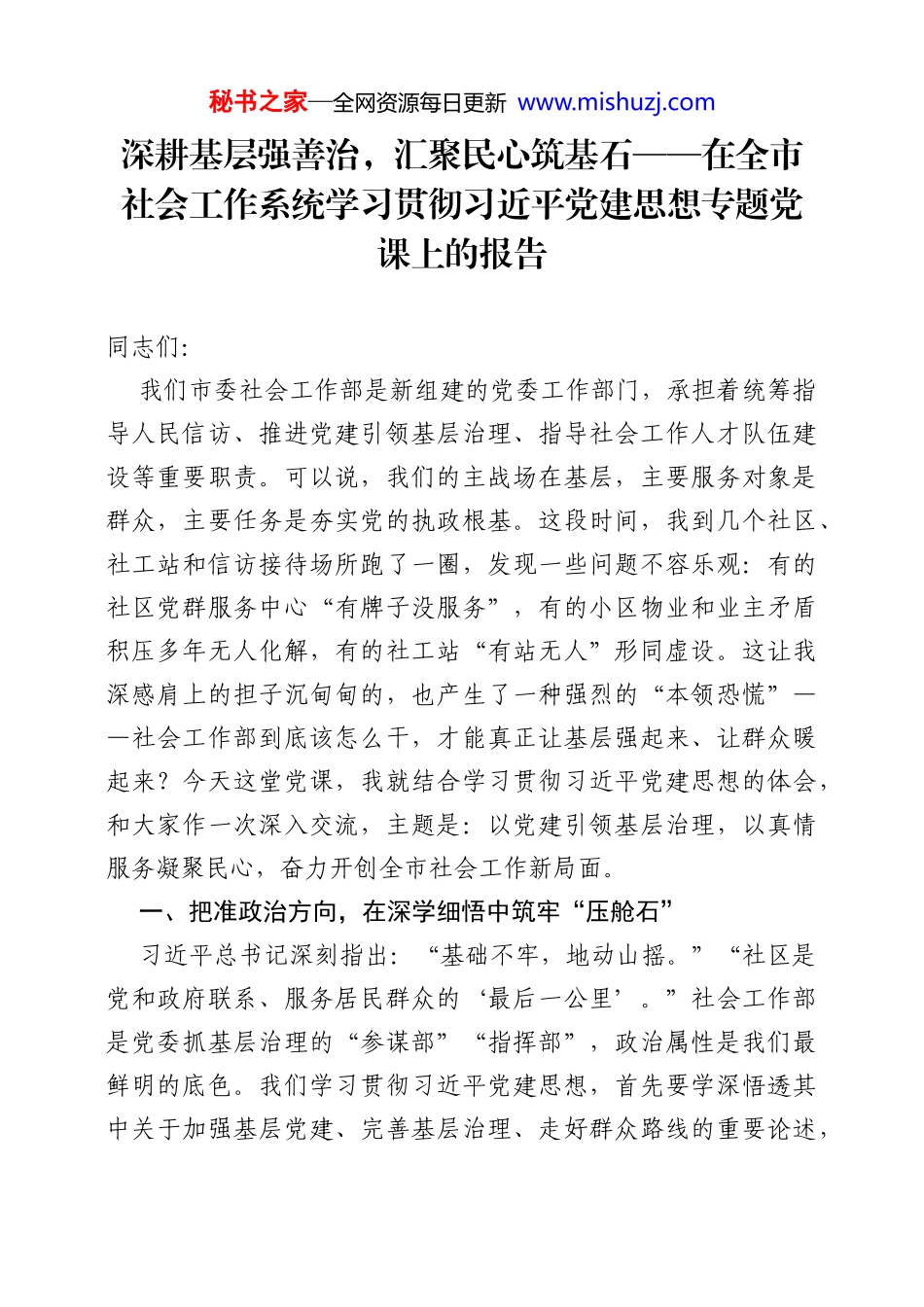 秘书之家—全网资源每日更新 www.mishuzj.com

深耕基层强善治，汇聚民心筑基石——在全市社会工作系统学习贯彻习近平党建思想专题党课上的报告

同志们:

我们市委社会工作部是新组建的党委工作部门，承担着统筹指导人民信访、推进党建引领基层治理、指导社会工作人才队伍建设等重要职责。可以说，我们的主战场在基层，主要服务对象是群众，主要任务是夯实党的执政根基。这段时间，我到几个社区、社工站和信访接待场所跑了一圈，发现一些问题不容乐观：有的社区党群服务中心“有牌子没服务”，有的小区物业和业主矛盾积压多年无人化解，有的社工站“有站无人”形同虚设。这让我深感肩上的担子沉甸甸的，也产生了一种强烈的“本领恐慌”——社会工作部到底该怎么干，才能真正让基层强起来、让群众暖起来？今天这堂党课，我就结合学习贯彻习近平党建思想的体会，和大家作一次深入交流，主题是：以党建引领基层治理，以真情服务凝聚民心，奋力开创全市社会工作新局面。

一、把准政治方向，在深学细悟中筑牢“压舱石”

习近平总书记深刻指出：“基础不牢，地动山摇。”“社区是党和政府联系、服务居民群众的‘最后一公里’。”社会工作部是党委抓基层治理的“参谋部”“指挥部”，政治属性是我们最鲜明的底色。我们学习贯彻习近平党建思想，首先要学深悟透其中关于加强基层党建、完善基层治理、走好群众路线的重要论述，